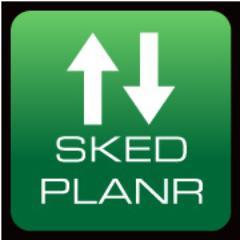 SKED
PLANR